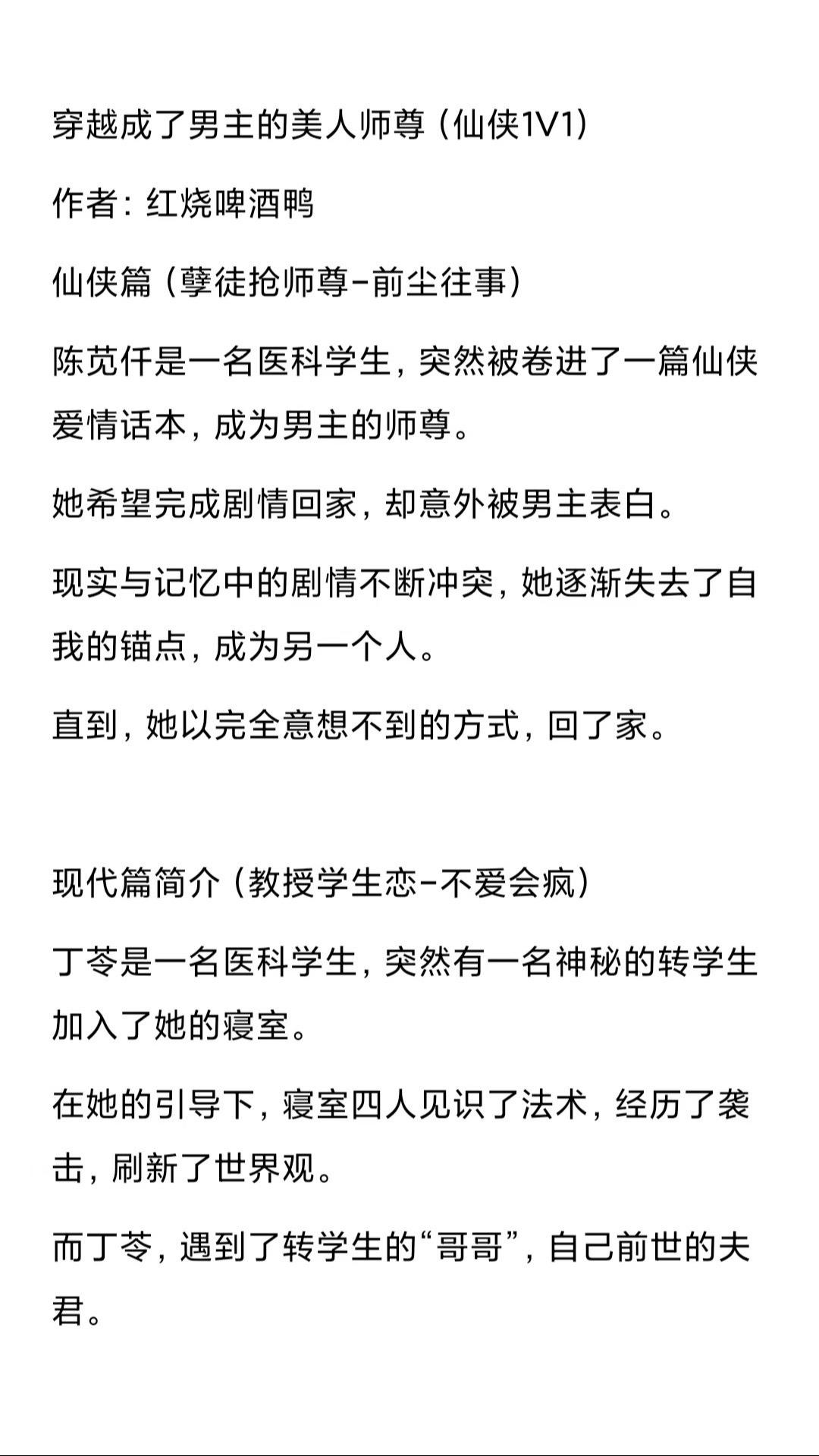 穿越成了男主的美人师尊（仙侠1V1）

作者：红烧啤酒鸭

仙侠篇（孽徒抢师尊-前尘往事）

陈苋仟是一名医科学生，突然被卷进了一篇仙侠爱情话本，成为男主的师尊。

她希望完成剧情回家，却意外被男主表白。

现实与记忆中的剧情不断冲突，她逐渐失去了自我的锚点，成为另一个人。

直到，她以完全意想不到的方式，回了家。

现代篇简介（教授学生恋-不爱会疯）

丁苓是一名医科学生，突然有一名神秘的转学生加入了她的寝室。

在她的引导下，寝室四人见识了法术，经历了袭击，刷新了世界观。

而丁苓，遇到了转学生的“哥哥”，自己前世的夫君。